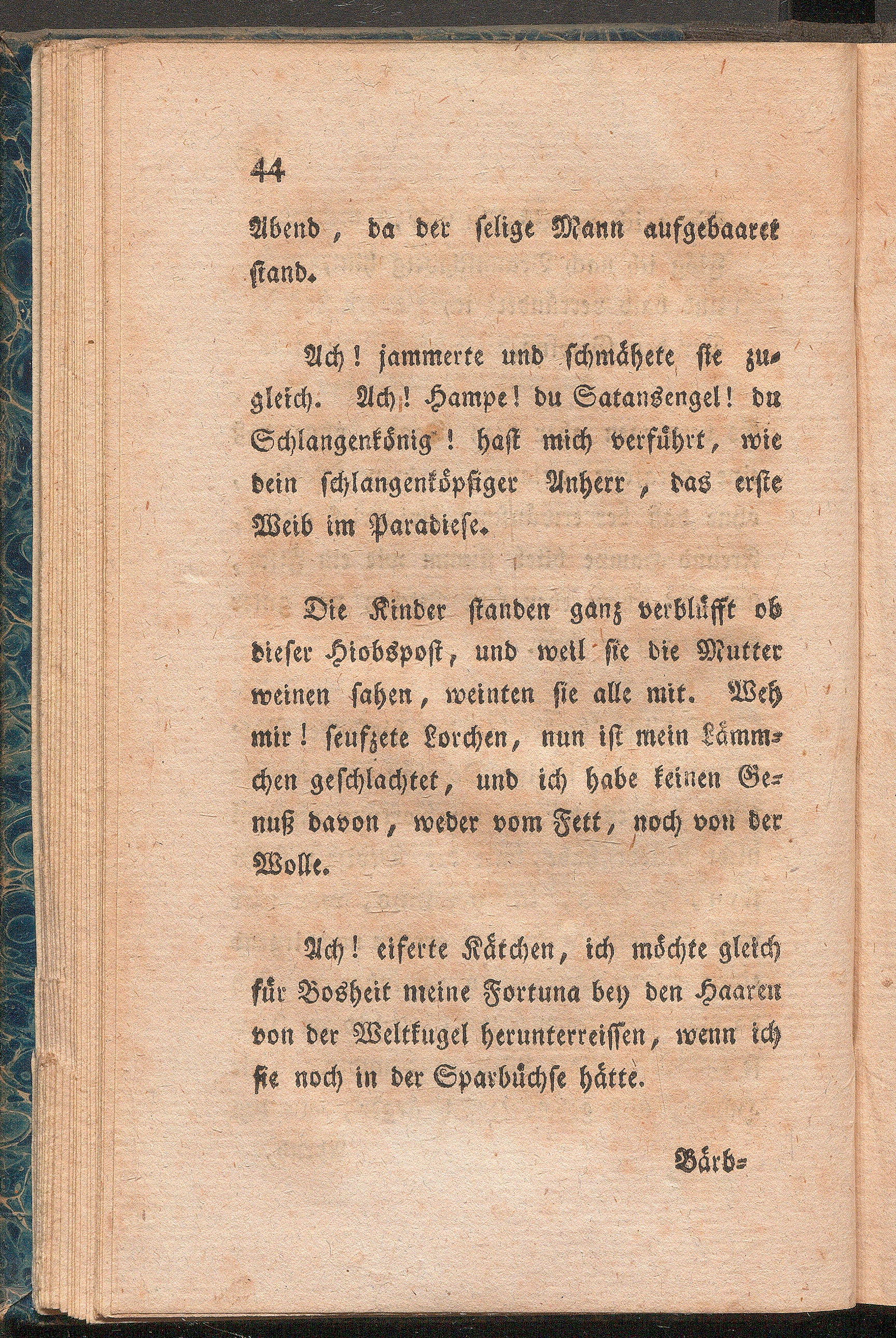 44

Abend, da der selige Mann aufgebaaret stand.

Ach! jammerte und schmähete sie zugleich. Ach! Hampe! du Satansengel! du Schlangenkönig! hast mich verführt, wie dein schlangenköpfiger Anherr, das erste Weib im Paradiese.

Die Kinder standen ganz verblüfft ob dieser Hiobspost, und weil sie die Mutter weinen sahen, weinten sie alle mit. Weh mir! seufzete Lorchen, nun ist mein Lämmchen geschlachtet, und ich habe keinen Genuß davon, weder vom Fett, noch von der Wolle.

Ach! eiferte Kätchen, ich möchte gleich für Bosheit meine Fortuna bey den Haaren von der Weltkugel herunterreissen, wenn ich sie noch in der Sparbüchse hätte.

Bärb=